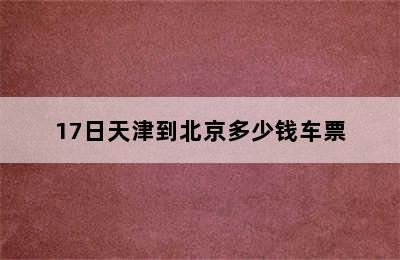 17日天津到北京多少钱车票